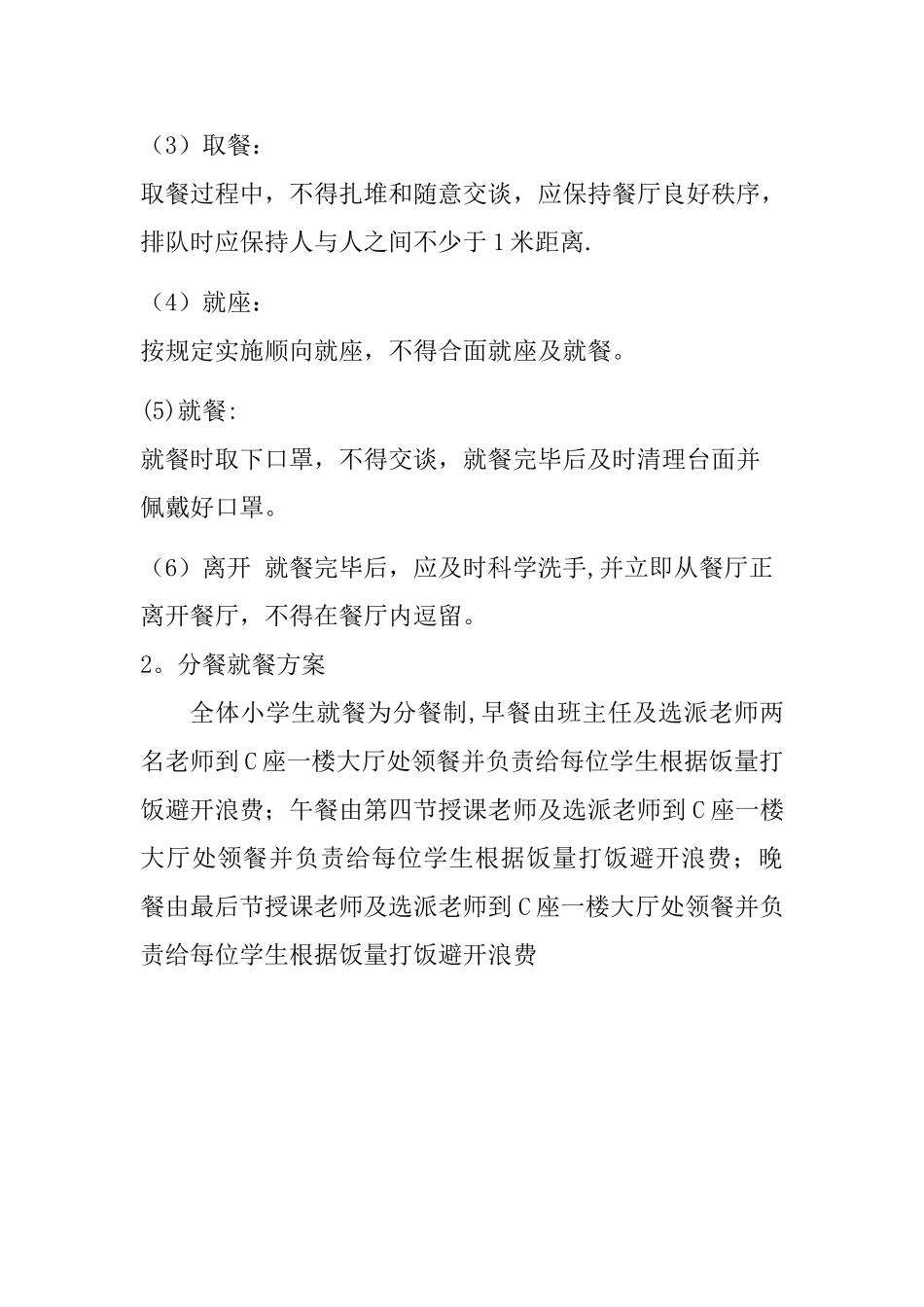 （3）取餐：

取餐过程中，不得扎堆和随意交谈，应保持餐厅良好秩序，排队时应保持人与人之间不少于1米距离.

（4）就座：

按规定实施顺向就座，不得合面就座及就餐。

(5)就餐:

就餐时取下口罩，不得交谈，就餐完毕后及时清理台面并佩戴好口罩。

（6）离开 就餐完毕后，应及时科学洗手,并立即从餐厅正离开餐厅，不得在餐厅内逗留。

2。分餐就餐方案

全体小学生就餐为分餐制,早餐由班主任及选派老师两名老师到C座一楼大厅处领餐并负责给每位学生根据饭量打饭避开浪费；午餐由第四节授课老师及选派老师到C座一楼大厅处领餐并负责给每位学生根据饭量打饭避开浪费；晚餐由最后节授课老师及选派老师到C座一楼大厅处领餐并负责给每位学生根据饭量打饭避开浪费